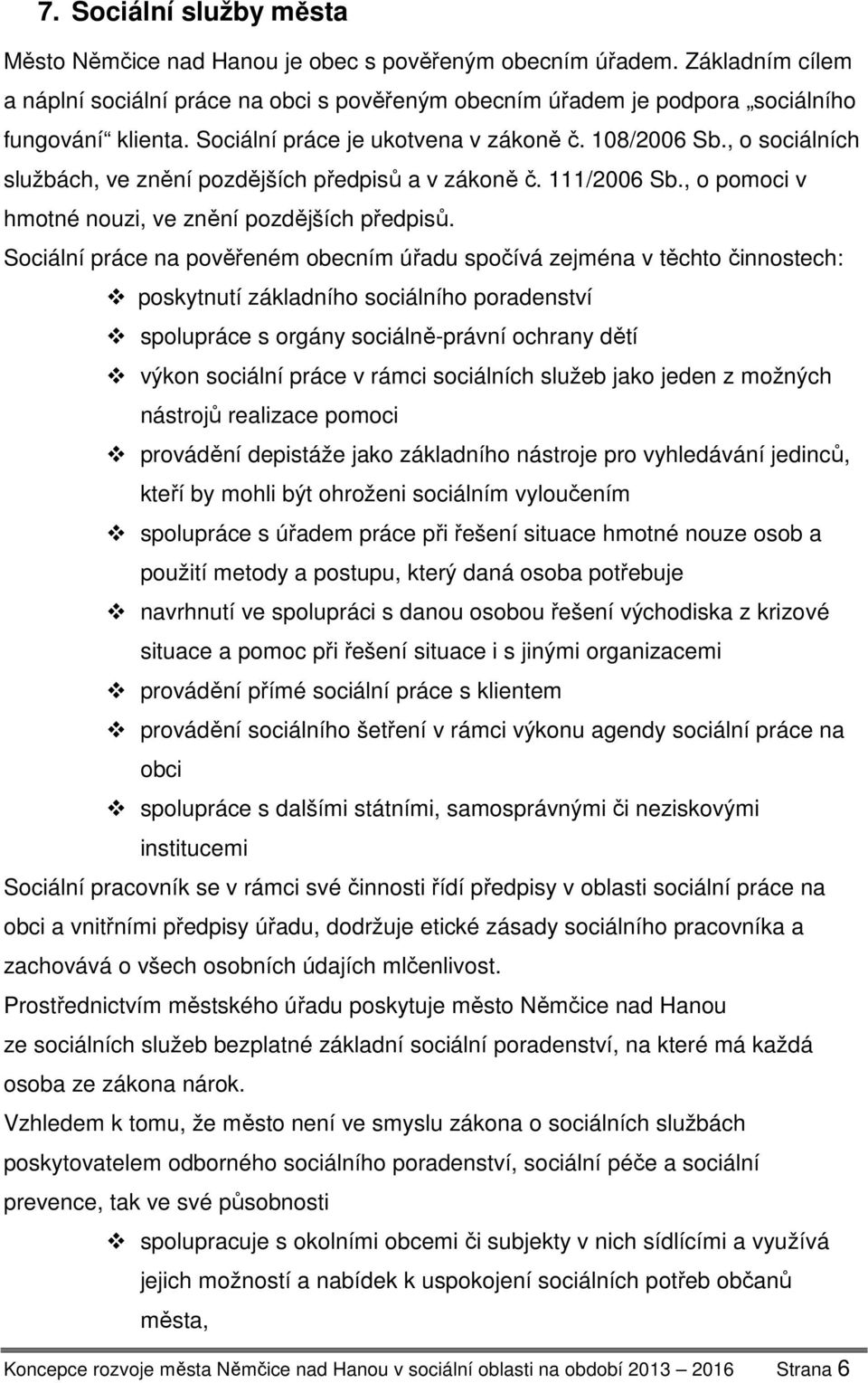 7. Sociální služby města

Město Němčice nad Hanou je obec s pověřeným obecním úřadem. Základním cílem a náplní sociální práce na obci s pověřeným obecním úřadem je podpora „sociálního fungování“ klienta. Sociální práce je ukotvena v zákoně č. 108/2006 Sb., o sociálních službách, ve znění pozdějších předpisů a v zákoně č. 111/2006 Sb., o pomoci v hmotné nouzi, ve znění pozdějších předpisů.

Sociální práce na pověřeném obecním úřadu spočívá zejména v těchto činnostech:

❖ poskytnutí základního sociálního poradenství
❖ spolupráce s orgány sociálně-právní ochrany dětí
❖ výkon sociální práce v rámci sociálních služeb jako jeden z možných nástrojů realizace pomoci
❖ provádění depistáže jako základního nástroje pro vyhledávání jedinců, kteří by mohli být ohroženi sociálním vyloučením
❖ spolupráce s úřadem práce při řešení situace hmotné nouze osob a použití metody a postupu, který daná osoba potřebuje
❖ navrhnutí ve spolupráci s danou osobou řešení východiska z krizové situace a pomoc při řešení situace i s jinými organizacemi
❖ provádění přímé sociální práce s klientem
❖ provádění sociálního šetření v rámci výkonu agendy sociální práce na obci
❖ spolupráce s dalšími státními, samosprávnými či neziskovými institucemi

Sociální pracovník se v rámci své činnosti řídí předpisy v oblasti sociální práce na obci a vnitřními předpisy úřadu, dodržuje etické zásady sociálního pracovníka a zachovává o všech osobních údajích mlčenlivost.

Prostřednictvím městského úřadu poskytuje město Němčice nad Hanou ze sociálních služeb bezplatné základní sociální poradenství, na které má každá osoba ze zákona nárok.

Vzhledem k tomu, že město není ve smyslu zákona o sociálních službách poskytovatelem odborného sociálního poradenství, sociální péče a sociální prevence, tak ve své působnosti

❖ spolupracuje s okolními obcemi či subjekty v nich sídlícími a využívá jejich možností a nabídek k uspokojení sociálních potřeb občanů města,

Koncepce rozvoje města Němčice nad Hanou v sociální oblasti na období 2013 – 2016 Strana 6